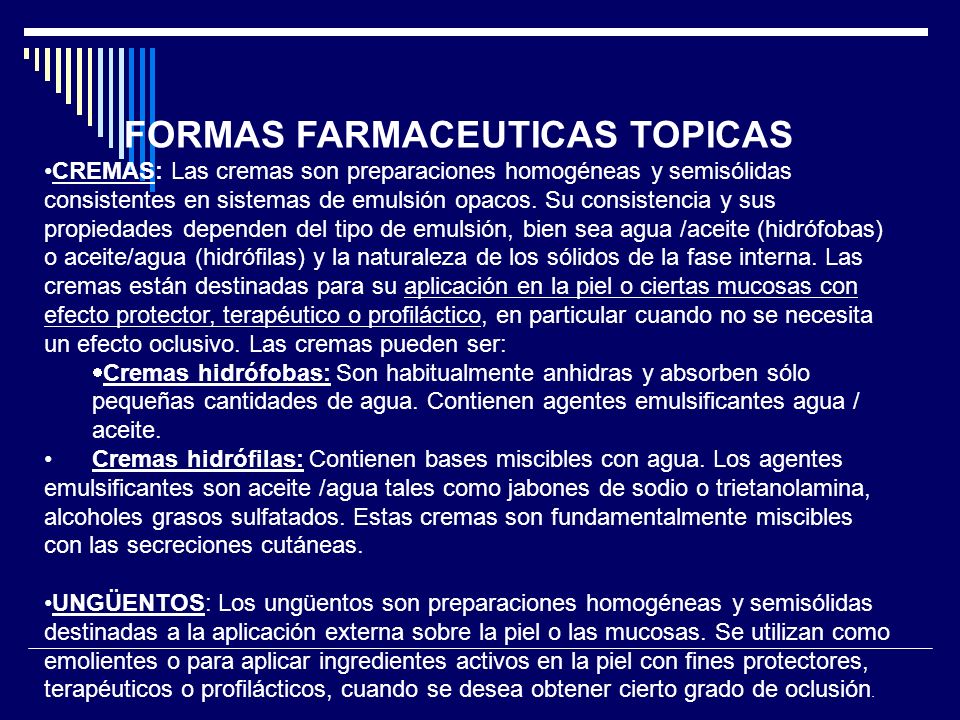 FORMAS FARMACEUTICAS TOPICAS

•CREMAS: Las cremas son preparaciones homogéneas y semisólidas consistentes en sistemas de emulsión opacos. Su consistencia y sus propiedades dependen del tipo de emulsión, bien sea agua /aceite (hidrófobas) o aceite/agua (hidrófilas) y la naturaleza de los sólidos de la fase interna. Las cremas están destinadas para su aplicación en la piel o ciertas mucosas con efecto protector, terapéutico o profiláctico, en particular cuando no se necesita un efecto oclusivo. Las cremas pueden ser:

•Cremas hidrófobas: Son habitualmente anhidras y absorben sólo pequeñas cantidades de agua. Contienen agentes emulsificantes agua / aceite.

• Cremas hidrófilas: Contienen bases miscibles con agua. Los agentes emulsificantes son aceite /agua tales como jabones de sodio o trietanolamina, alcoholes grasos sulfatados. Estas cremas son fundamentalmente miscibles con las secreciones cutáneas.

•UNGÜENTOS: Los ungüentos son preparaciones homogéneas y semisólidas destinadas a la aplicación externa sobre la piel o las mucosas. Se utilizan como emolientes o para aplicar ingredientes activos en la piel con fines protectores, terapéuticos o profilácticos, cuando se desea obtener cierto grado de oclusión.